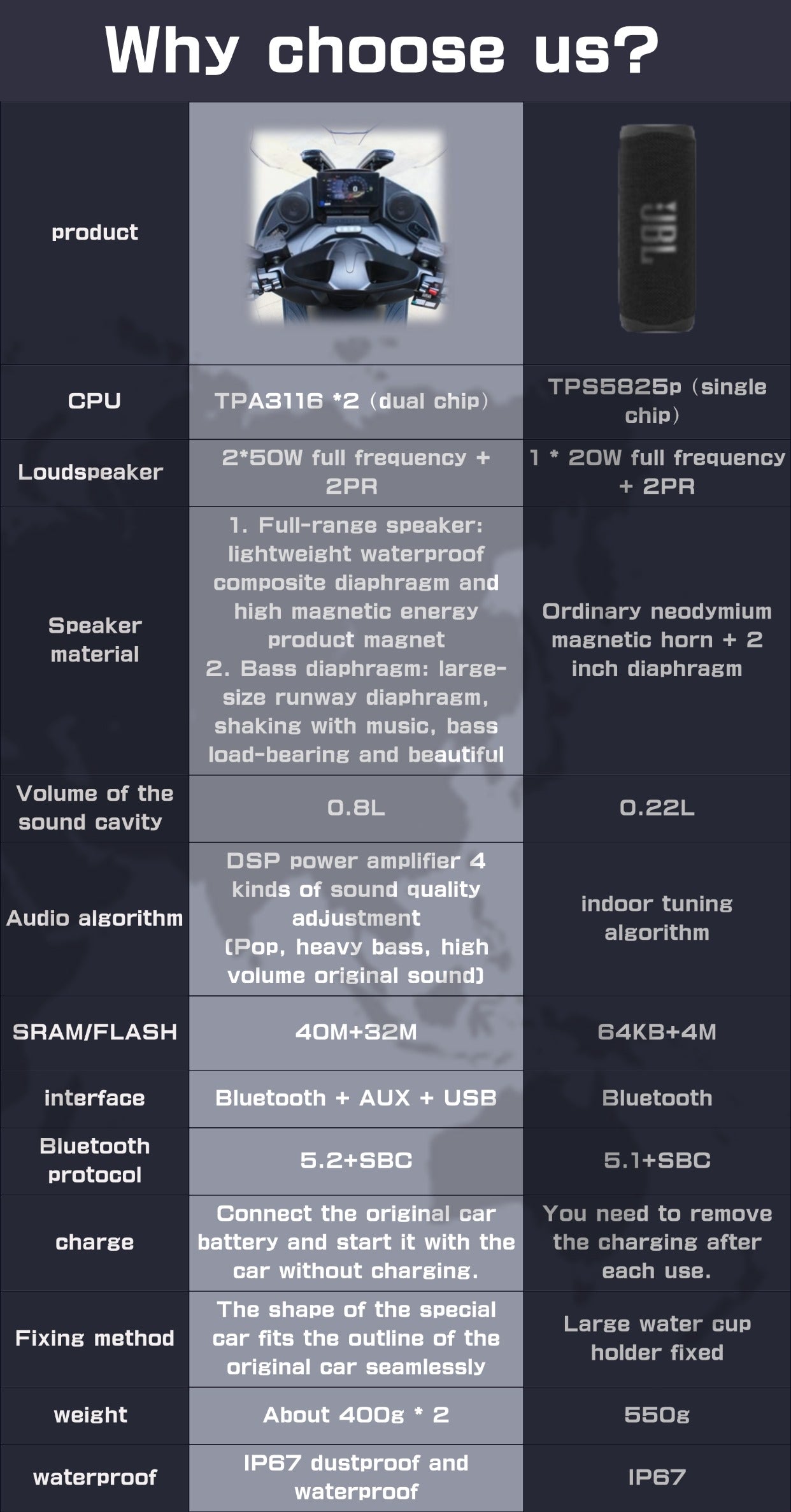 Why choose us?

| product | | JBL |
|---|---|---|
| CPU | TPA3116 *2 (dual chip) | TPS5825p (single chip) |
| Loudspeaker | 2*50W full frequency + 2PR | 1 * 20W full frequency + 2PR |
| Speaker material | 1. Full-range speaker: lightweight waterproof composite diaphragm and high magnetic energy product magnet 2. Bass diaphragm: large-size runway diaphragm, shaking with music, bass load-bearing and beautiful | Ordinary neodymium magnetic horn + 2 inch diaphragm |
| Volume of the sound cavity | 0.8L | 0.22L |
| Audio algorithm | DSP power amplifier 4 kinds of sound quality adjustment (Pop, heavy bass, high volume original sound) | indoor tuning algorithm |
| SRAM/FLASH | 40M+32M | 64KB+4M |
| interface | Bluetooth + AUX + USB | Bluetooth |
| Bluetooth protocol | 5.2+SBC | 5.1+SBC |
| charge | Connect the original car battery and start it with the car without charging. | You need to remove the charging after each use. |
| Fixing method | The shape of the special car fits the outline of the original car seamlessly | Large water cup holder fixed |
| weight | About 400g * 2 | 550g |
| waterproof | IP67 dustproof and waterproof | IP67 |